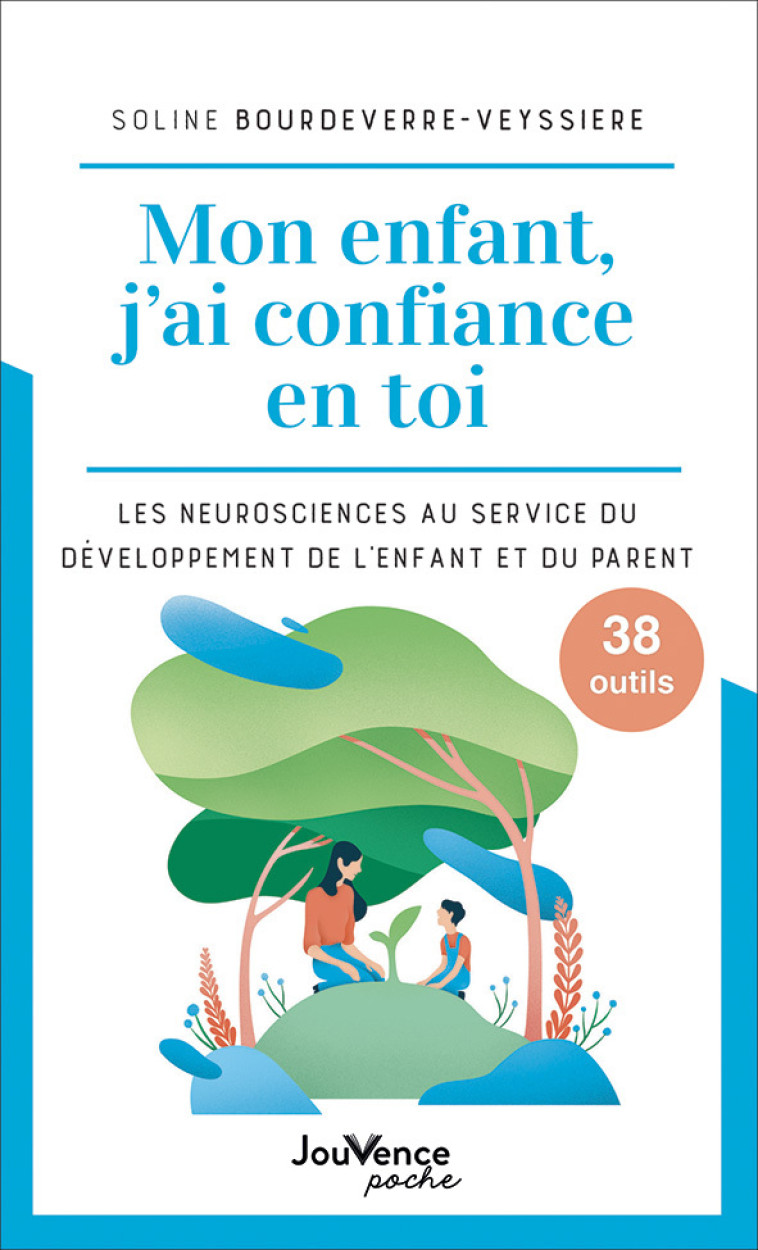 SOLINE BOURDEVERRE-VEYSSIERE

Mon enfant, j'ai confiance en toi

LES NEUROSCIENCES AU SERVICE DU DÉVELOPPEMENT DE L'ENFANT ET DU PARENT

38 outils

JouVence poche